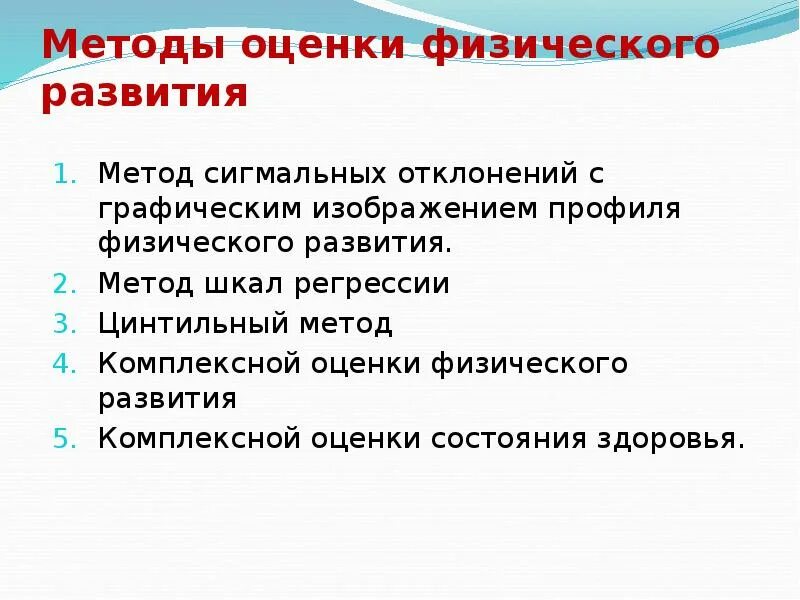 Методы оценки физического развития

1. Метод сигмальных отклонений с графическим изображением профиля физического развития.
2. Метод шкал регрессии
3. Цинтильный метод
4. Комплексной оценки физического развития
5. Комплексной оценки состояния здоровья.